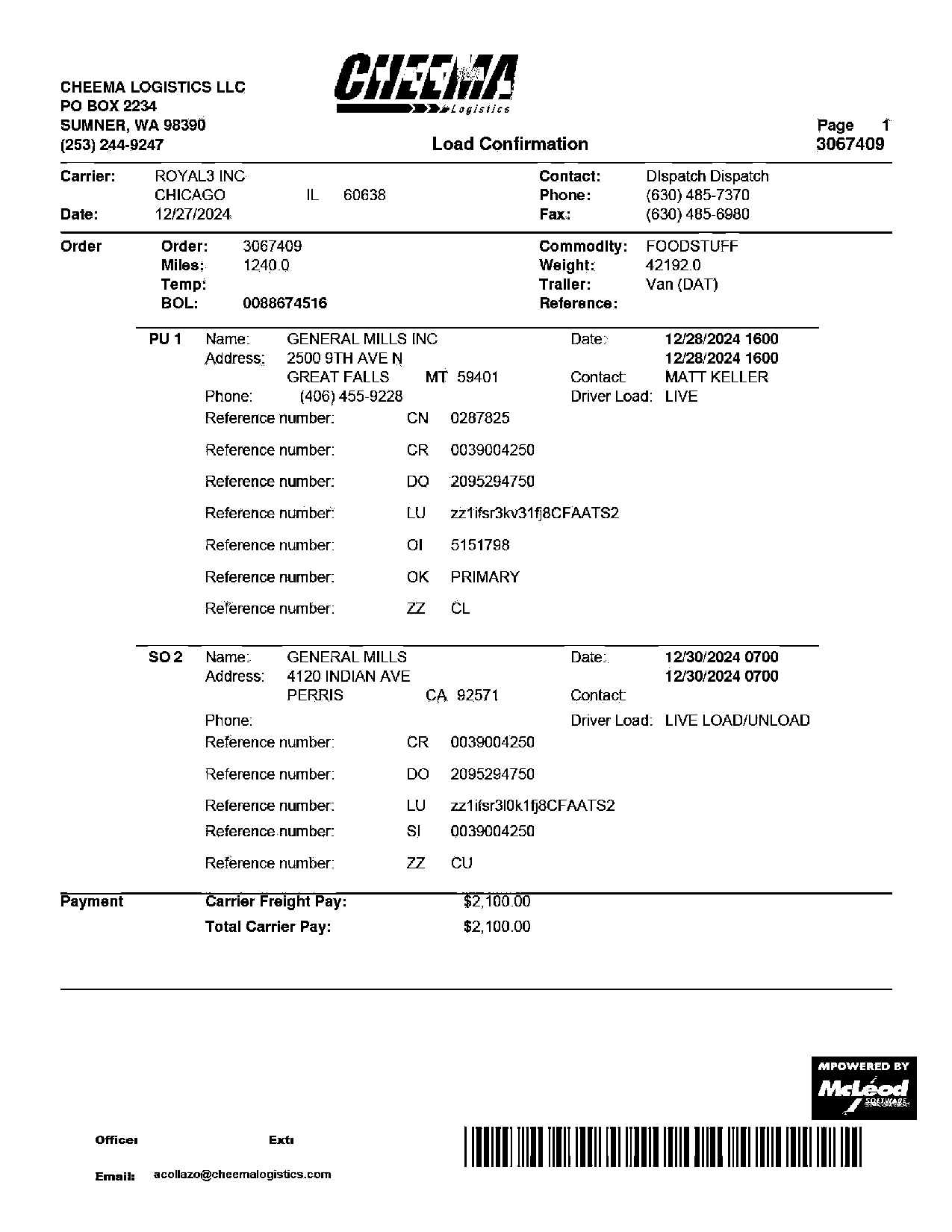 CHEEMA LOGISTICS LLC
PO BOX 2234
SUMNER, WA 98390
(253) 244-9247

CHEEMA Logistics

Load Confirmation

Page 1
3067409

Carrier: ROYAL3 INC
CHICAGO IL 60638
Date: 12/27/2024

Contact: DIspatch Dispatch
Phone: (630) 485-7370
Fax: (630) 485-6980

Order
Order: 3067409
Miles: 1240.0
Temp:
BOL: 0088674516

Commodity: FOODSTUFF
Weight: 42192.0
Trailer: Van (DAT)
Reference:

PU 1 Name: GENERAL MILLS INC
Address: 2500 9TH AVE N
GREAT FALLS MT 59401
Phone: (406) 455-9228

Date: 12/28/2024 1600
12/28/2024 1600
Contact: MATT KELLER
Driver Load: LIVE

Reference number: CN 0287825
Reference number: CR 0039004250
Reference number: DO 2095294750
Reference number: LU zz1ifsr3kv31fj8CFAATS2
Reference number: OI 5151798
Reference number: OK PRIMARY
Reference number: ZZ CL

SO 2 Name: GENERAL MILLS
Address: 4120 INDIAN AVE
PERRIS CA 92571
Phone:

Date: 12/30/2024 0700
12/30/2024 0700
Contact:
Driver Load: LIVE LOAD/UNLOAD

Reference number: CR 0039004250
Reference number: DO 2095294750
Reference number: LU zz1ifsr3l0k1fj8CFAATS2
Reference number: SI 0039004250
Reference number: ZZ CU

Payment
Carrier Freight Pay: $2,100.00
Total Carrier Pay: $2,100.00

MPOWERED BY McLeod SOFTWARE

Office: Ext:
Email: acollazo@cheemalogistics.com